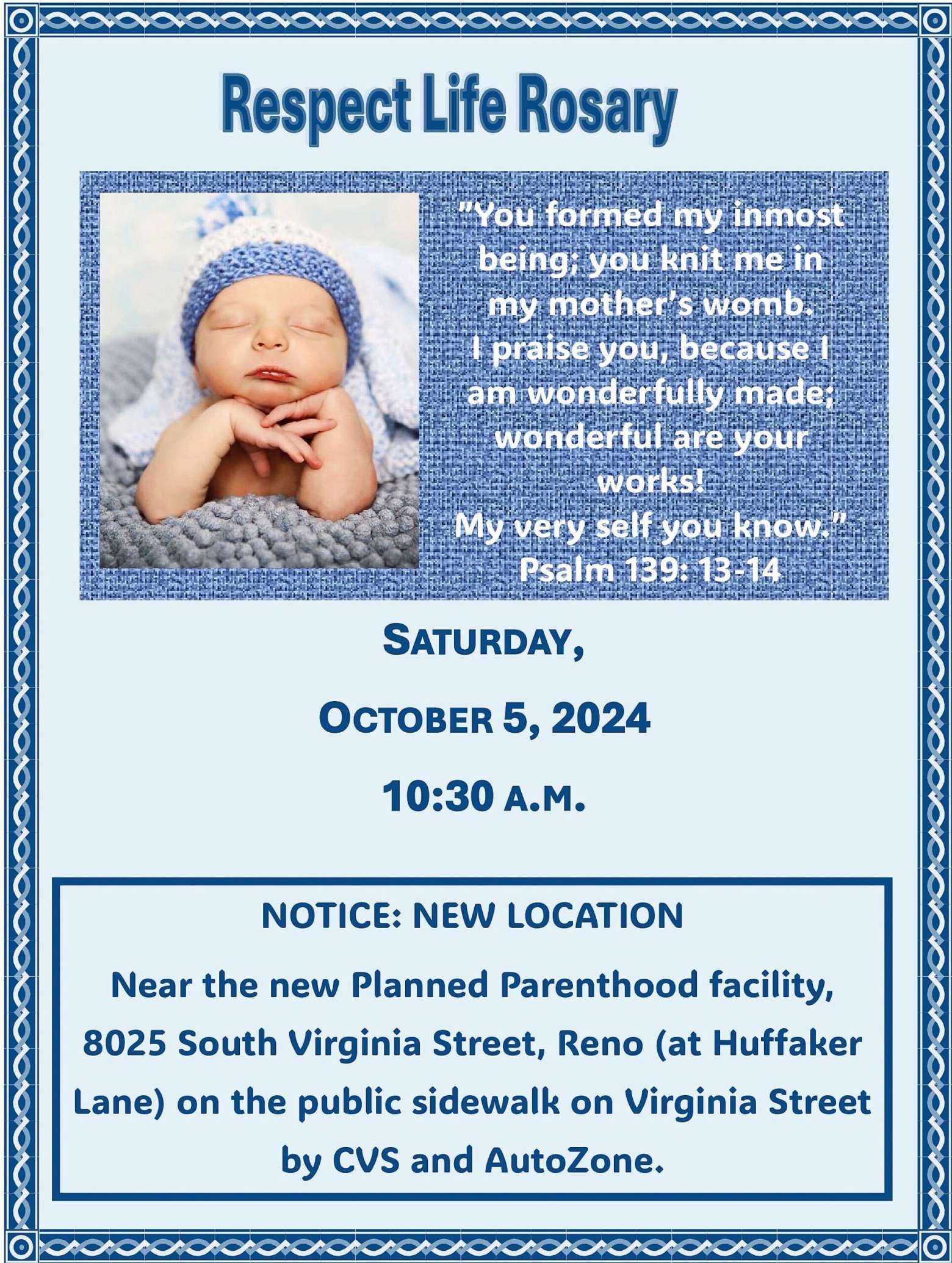 Respect Life Rosary

"You formed my inmost being; you knit me in my mother's womb. I praise you, because I am wonderfully made; wonderful are your works! My very self you know."
Psalm 139: 13-14

SATURDAY,

OCTOBER 5, 2024

10:30 A.M.

NOTICE: NEW LOCATION

Near the new Planned Parenthood facility, 8025 South Virginia Street, Reno (at Huffaker Lane) on the public sidewalk on Virginia Street by CVS and AutoZone.